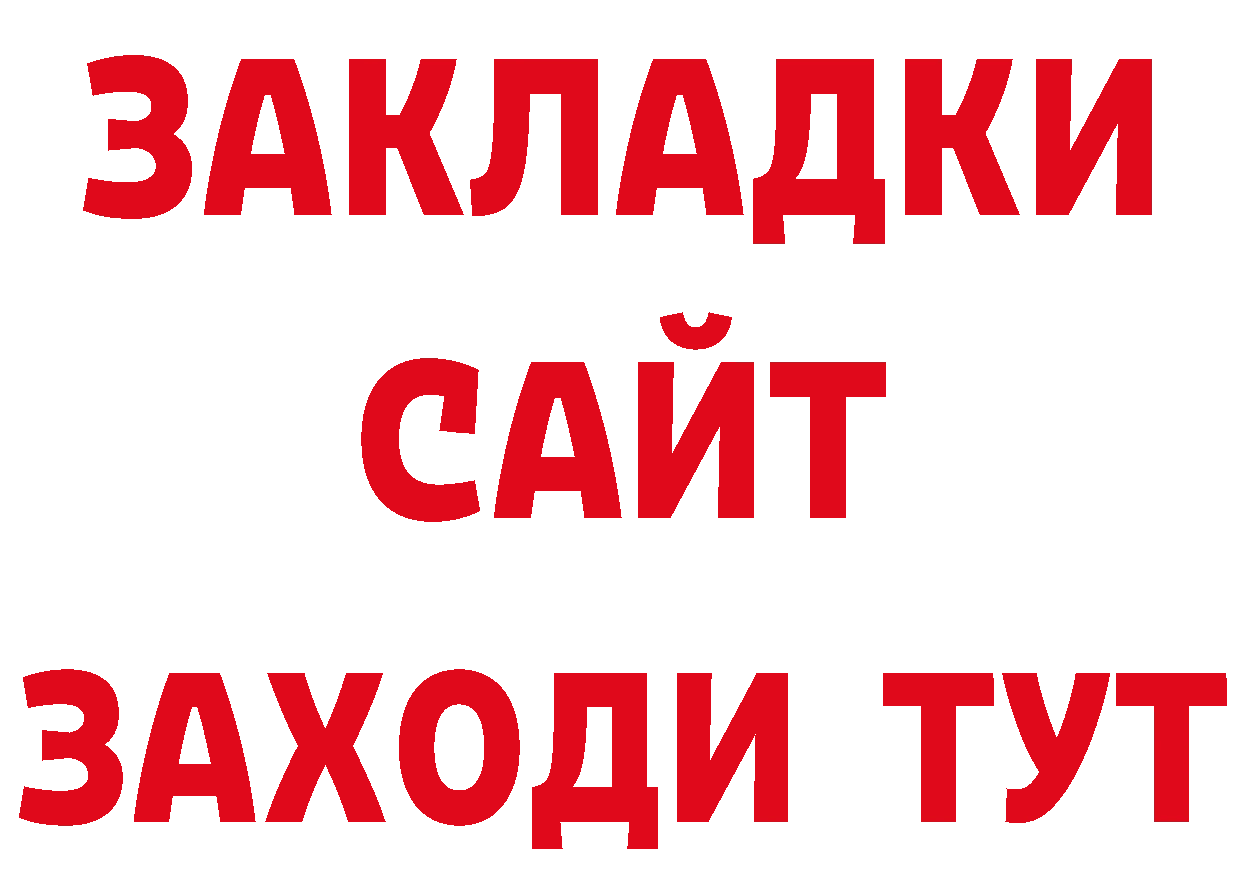 ЗАКЛАДКИ
САЙТ
ЗАХОДИ ТУТ